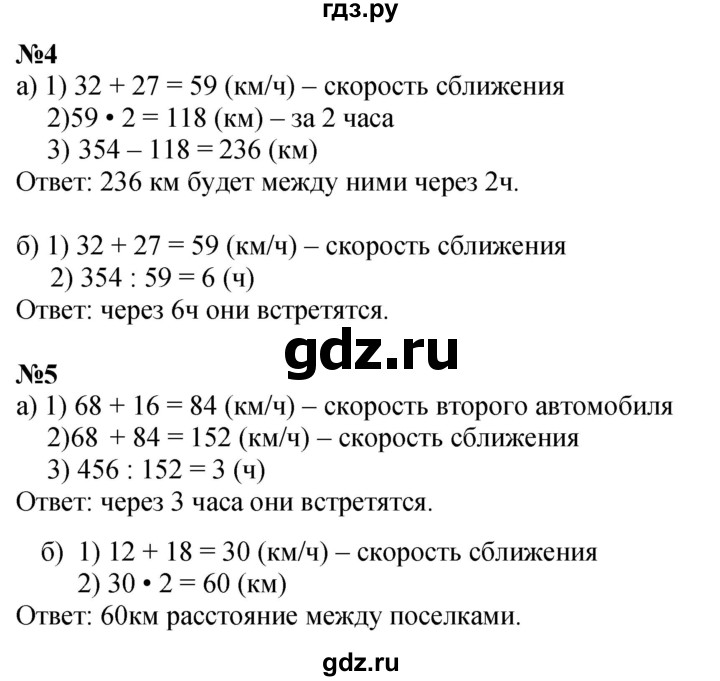 гдз.ру

№4
а) 1) 32 + 27 = 59 (км/ч) – скорость сближения
2)59 • 2 = 118 (км) – за 2 часа
3) 354 – 118 = 236 (км)
Ответ: 236 км будет между ними через 2ч.

б) 1) 32 + 27 = 59 (км/ч) – скорость сближения
2) 354 : 59 = 6 (ч)
Ответ: через 6ч они встретятся.

gdz.ru

№5
а) 1) 68 + 16 = 84 (км/ч) – скорость второго автомобиля
2)68 + 84 = 152 (км/ч) – скорость сближения
3) 456 : 152 = 3 (ч)
Ответ: через 3 часа они встретятся.

б) 1) 12 + 18 = 30 (км/ч) – скорость сближения
2) 30 • 2 = 60 (км)
Ответ: 60км расстояние между поселками.

gdz.ru